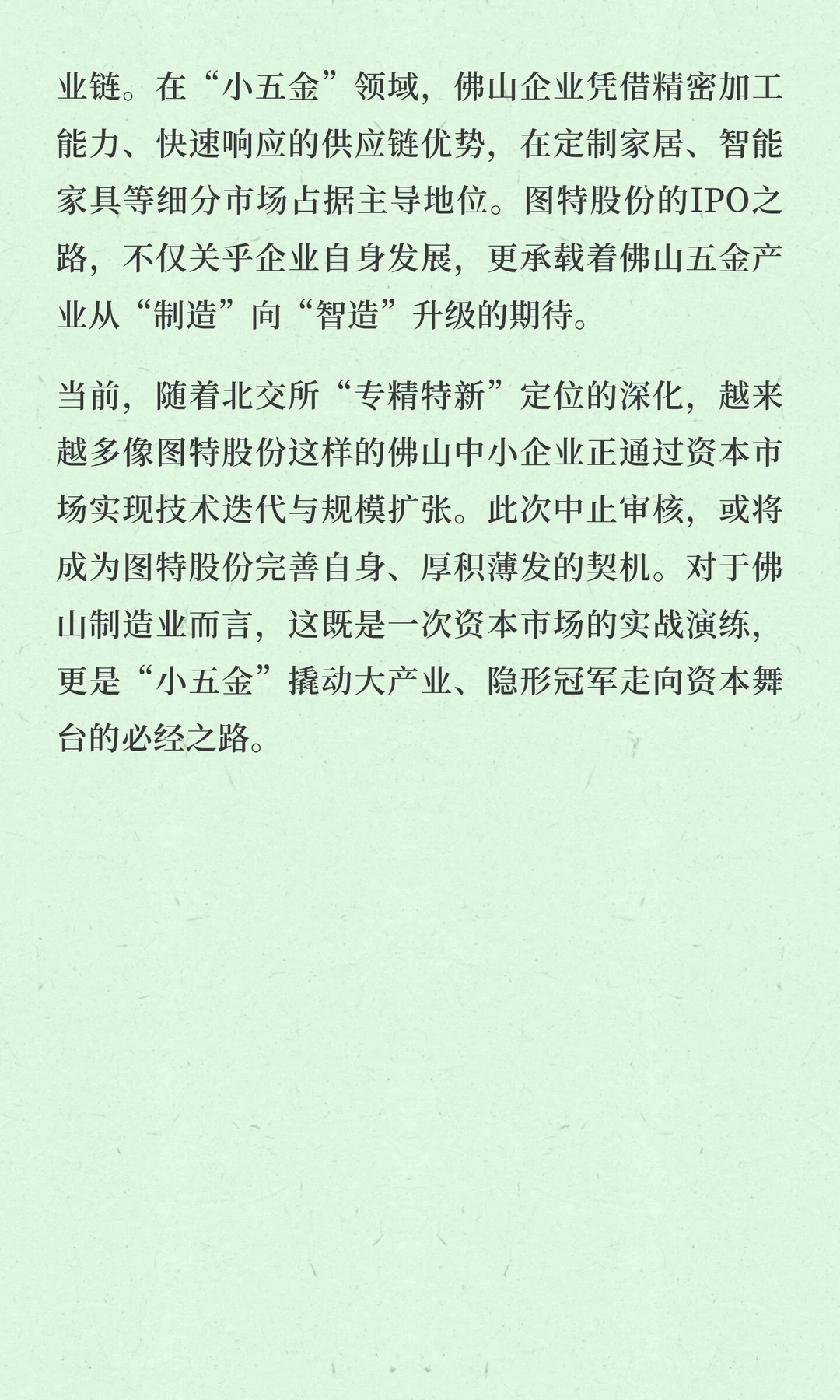 业链。在“小五金”领域，佛山企业凭借精密加工能力、快速响应的供应链优势，在定制家居、智能家具等细分市场占据主导地位。图特股份的IPO之路，不仅关乎企业自身发展，更承载着佛山五金产业从“制造”向“智造”升级的期待。

当前，随着北交所“专精特新”定位的深化，越来越多像图特股份这样的佛山中小企业正通过资本市场实现技术迭代与规模扩张。此次中止审核，或将成为图特股份完善自身、厚积薄发的契机。对于佛山制造业而言，这既是一次资本市场的实战演练，更是“小五金”撬动大产业、隐形冠军走向资本舞台的必经之路。